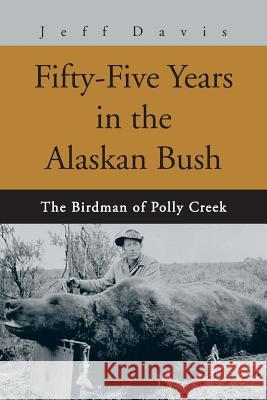 Jeff Davis

Fifty-Five Years in the Alaskan Bush

The Birdman of Polly Creek

Kraina Książek